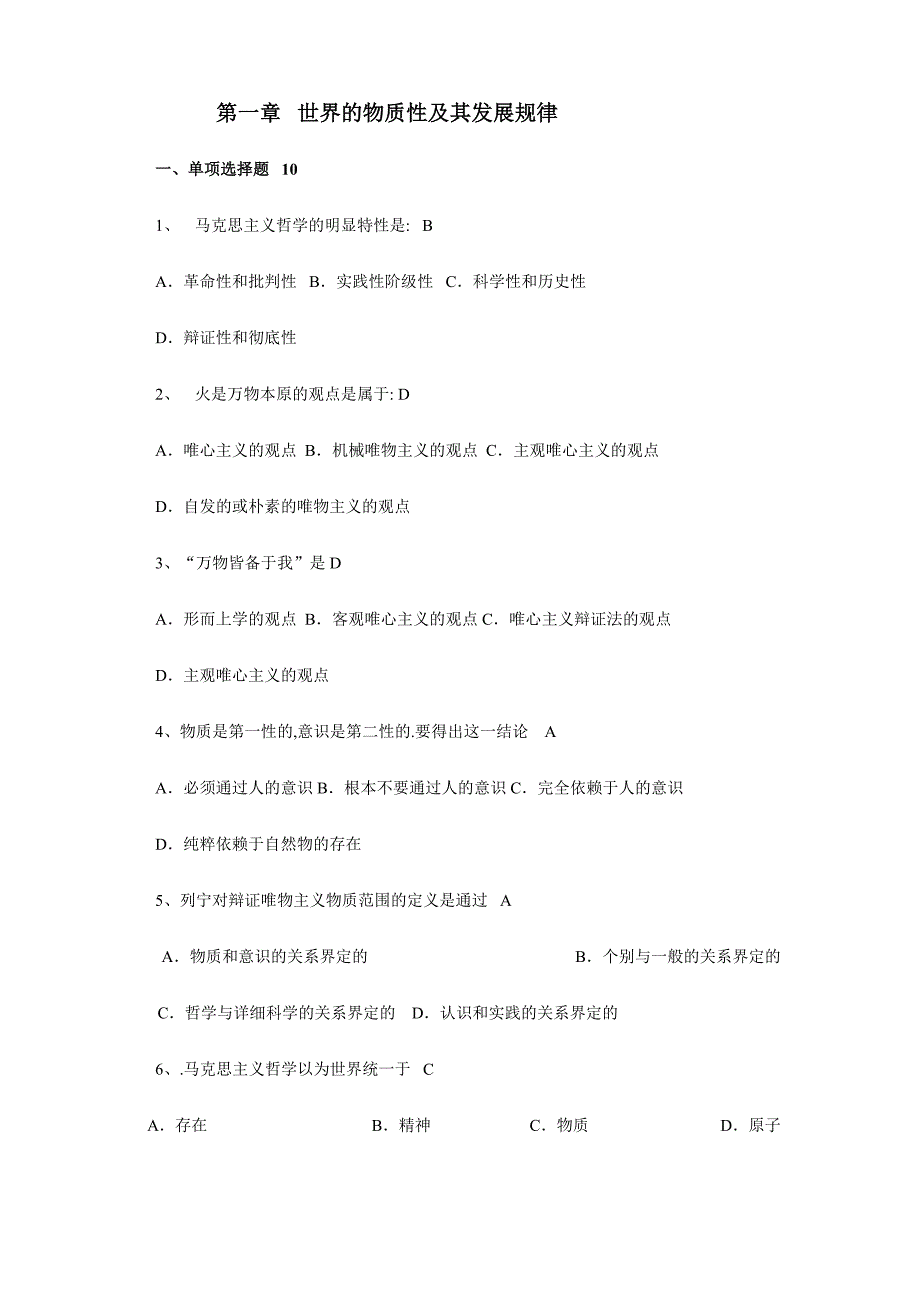 第一章 世界的物质性及其发展规律

一、单项选择题 10

1、 马克思主义哲学的明显特性是: B

A．革命性和批判性 B．实践性阶级性 C．科学性和历史性

D．辩证性和彻底性

2、 火是万物本原的观点是属于: D

A．唯心主义的观点 B．机械唯物主义的观点 C．主观唯心主义的观点

D．自发的或朴素的唯物主义的观点

3、“万物皆备于我”是 D

A．形而上学的观点 B．客观唯心主义的观点 C．唯心主义辩证法的观点

D．主观唯心主义的观点

4、物质是第一性的,意识是第二性的.要得出这一结论 A

A．必须通过人的意识 B．根本不要通过人的意识 C．完全依赖于人的意识

D．纯粹依赖于自然物的存在

5、列宁对辩证唯物主义物质范围的定义是通过 A

A．物质和意识的关系界定的 B．个别与一般的关系界定的

C．哲学与详细科学的关系界定的 D．认识和实践的关系界定的

6、.马克思主义哲学以为世界统一于 C

A．存在 B．精神 C．物质 D．原子